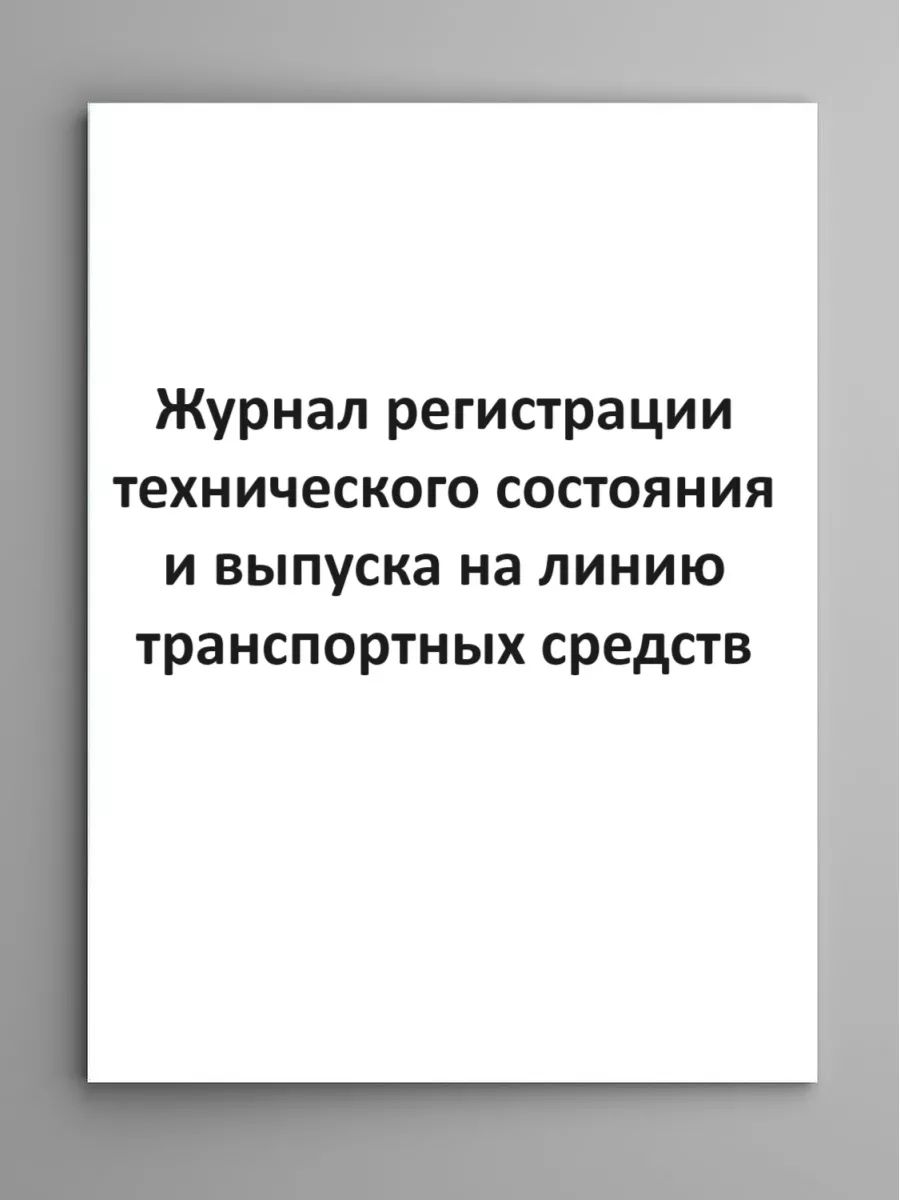 Журнал регистрации технического состояния и выпуска на линию транспортных средств